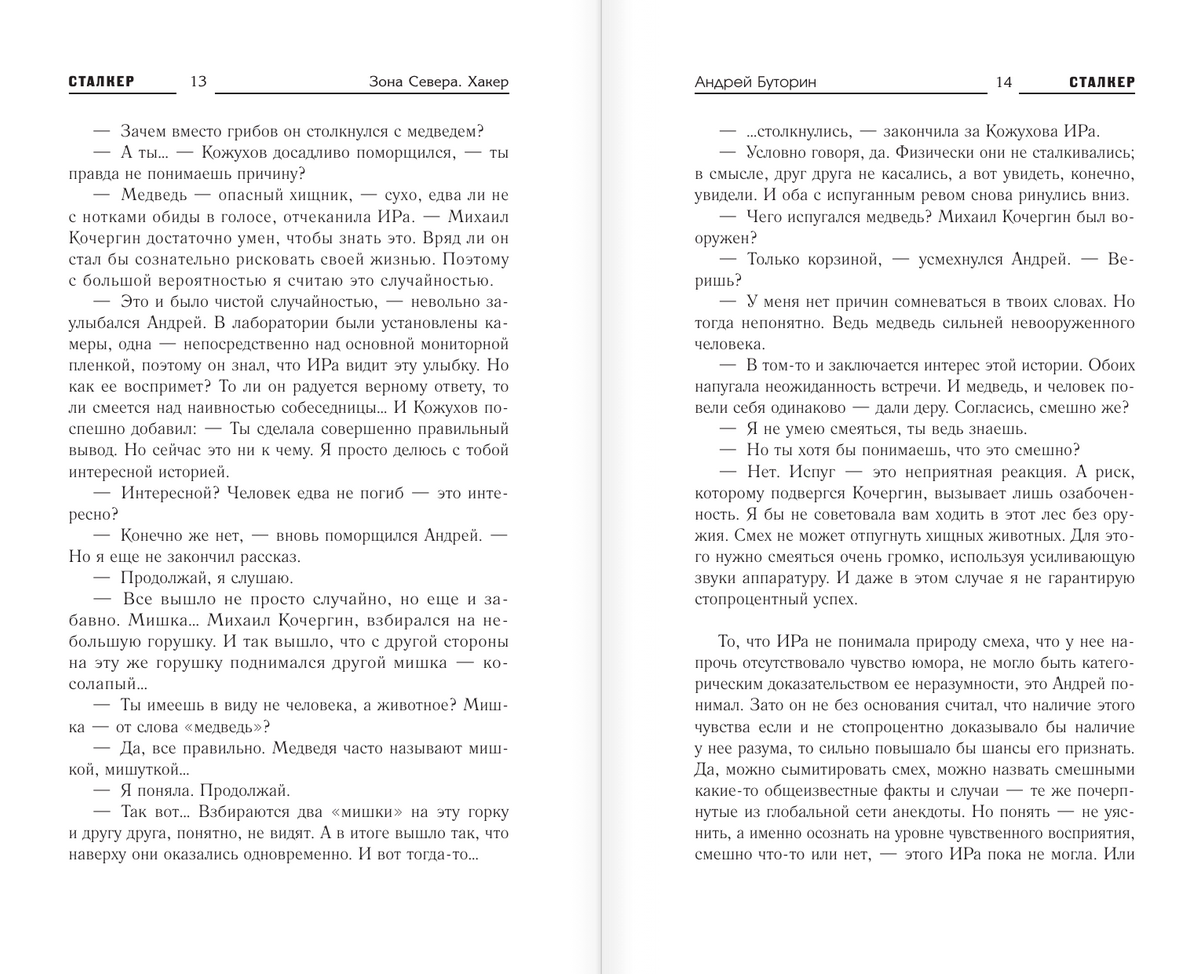 СТАЛКЕР 13 Зона Севера. Хакер

— Зачем вместо грибов он столкнулся с медведем?

— А ты... — Кожухов досадливо поморщился, — ты правда не понимаешь причину?

— Медведь — опасный хищник, — сухо, едва ли не с нотками обиды в голосе, отчеканила ИРа. — Михаил Кочергин достаточно умен, чтобы знать это. Вряд ли он стал бы сознательно рисковать своей жизнью. Поэтому с большой вероятностью я считаю это случайностью.

— Это и было чистой случайностью, — невольно заулыбался Андрей. В лаборатории были установлены камеры, одна — непосредственно над основной мониторной пленкой, поэтому он знал, что ИРа видит эту улыбку. Но как ее воспримет? То ли он радуется верному ответу, то ли смеется над наивностью собеседницы... И Кожухов поспешно добавил: — Ты сделала совершенно правильный вывод. Но сейчас это ни к чему. Я просто делюсь с тобой интересной историей.

— Интересной? Человек едва не погиб — это интересно?

— Конечно же нет, — вновь поморщился Андрей. — Но я еще не закончил рассказ.

— Продолжай, я слушаю.

— Все вышло не просто случайно, но еще и забавно. Мишка... Михаил Кочергин, взбирался на небольшую горушку. И так вышло, что с другой стороны на эту же горушку поднимался другой мишка — косолапый...

— Ты имеешь в виду не человека, а животное? Мишка — от слова «медведь»?

— Да, все правильно. Медведя часто называют мишкой, мишуткой...

— Я поняла. Продолжай.

— Так вот... Взбираются два «мишки» на эту горку и другу друга, понятно, не видят. А в итоге вышло так, что наверху они оказались одновременно. И вот тогда-то...

Андрей Буторин 14 СТАЛКЕР

— ...столкнулись, — закончила за Кожухова ИРа.

— Условно говоря, да. Физически они не сталкивались; в смысле, друг друга не касались, а вот увидеть, конечно, увидели. И оба с испуганным ревом снова ринулись вниз.

— Чего испугался медведь? Михаил Кочергин был вооружен?

— Только корзиной, — усмехнулся Андрей. — Веришь?

— У меня нет причин сомневаться в твоих словах. Но тогда непонятно. Ведь медведь сильней невооруженного человека.

— В том-то и заключается интерес этой истории. Обоих напугала неожиданность встречи. И медведь, и человек повели себя одинаково — дали деру. Согласись, смешно же?

— Я не умею смеяться, ты ведь знаешь.

— Но ты хотя бы понимаешь, что это смешно?

— Нет. Испуг — это неприятная реакция. А риск, которому подвергся Кочергин, вызывает лишь озабоченность. Я бы не советовала вам ходить в этот лес без оружия. Смех не может отпугнуть хищных животных. Для этого нужно смеяться очень громко, используя усиливающую звуки аппаратуру. И даже в этом случае я не гарантирую стопроцентный успех.

То, что ИРа не понимала природу смеха, что у нее напрочь отсутствовало чувство юмора, не могло быть категорическим доказательством ее неразумности, это Андрей понимал. Зато он не без основания считал, что наличие этого чувства если и не стопроцентно доказывало бы наличие у нее разума, то сильно повышало бы шансы его признать. Да, можно сымитировать смех, можно назвать смешными какие-то общеизвестные факты и случаи — те же почерпнутые из глобальной сети анекдоты. Но понять — не уяснить, а именно осознать на уровне чувственного восприятия, смешно что-то или нет, — этого ИРа пока не могла. Или